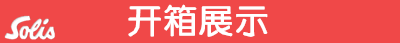 Solis

开箱展示